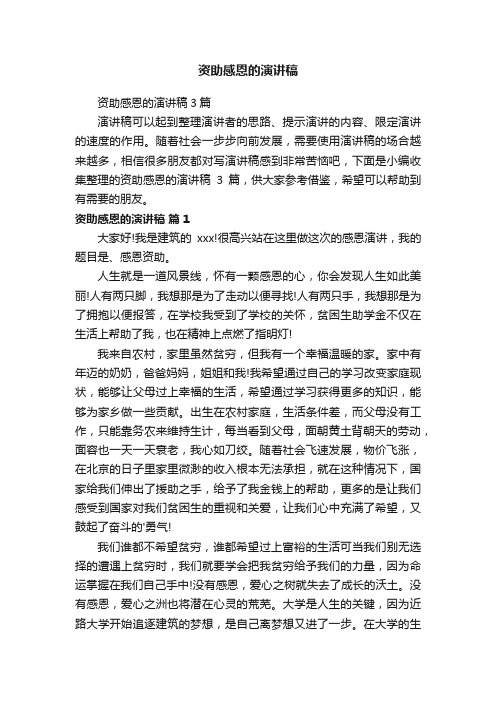 资助感恩的演讲稿

资助感恩的演讲稿 3 篇

演讲稿可以起到整理演讲者的思路、提示演讲的内容、限定演讲的速度的作用。随着社会一步步向前发展，需要使用演讲稿的场合越来越多，相信很多朋友都对写演讲稿感到非常苦恼吧，下面是小编收集整理的资助感恩的演讲稿 3 篇，供大家参考借鉴，希望可以帮助到有需要的朋友。

资助感恩的演讲稿 篇 1

大家好!我是建筑的 xxx!很高兴站在这里做这次的感恩演讲，我的题目是、感恩资助。

人生就是一道风景线，怀有一颗感恩的心，你会发现人生如此美丽!人有两只脚，我想那是为了走动以便寻找!人有两只手，我想那是为了拥抱以便报答，在学校我受到了学校的关怀，贫困生助学金不仅在生活上帮助了我，也在精神上点燃了指明灯!

我来自农村，家里虽然贫穷，但我有一个幸福温暖的家。家中有年迈的奶奶，爸爸妈妈，姐姐和我!我希望通过自己的学习改变家庭现状，能够让父母过上幸福的生活，希望通过学习获得更多的知识，能够为家乡做一些贡献。出生在农村家庭，生活条件差，而父母没有工作，只能靠务农来维持生计，每当看到父母，面朝黄土背朝天的劳动，面容也一天一天衰老，我心如刀绞。随着社会飞速发展，物价飞涨，在北京的日子里家里微渺的收入根本无法承担，就在这种情况下，国家给我们伸出了援助之手，给予了我金钱上的帮助，更多的是让我们感受到国家对我们贫困生的重视和关爱，让我们心中充满了希望，又鼓起了奋斗的'勇气!

我们谁都不希望贫穷，谁都希望过上富裕的生活可当我们别无选择的遭遇上贫穷时，我们就要学会把我贫穷给予我们的力量，因为命运掌握在我们自己手中!没有感恩，爱心之树就失去了成长的沃土。没有感恩，爱心之洲也将潜在心灵的荒芜。大学是人生的关键，因为近路大学开始追逐建筑的梦想，是自己离梦想又进了一步。在大学的生